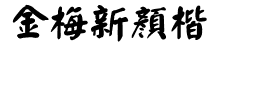 金梅新顏楷